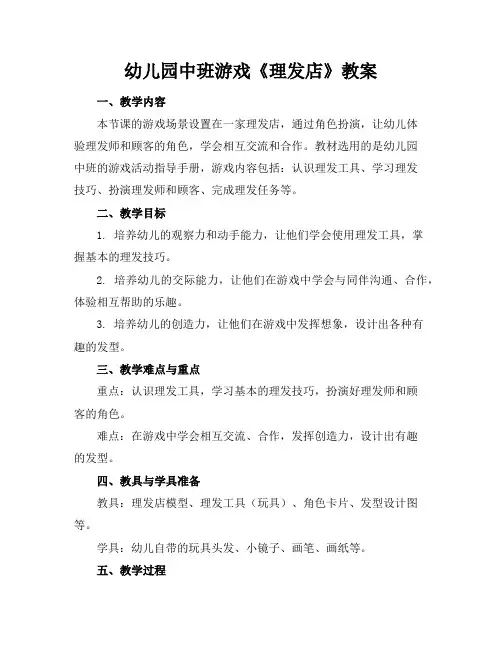 幼儿园中班游戏《理发店》教案

一、教学内容

本节课的游戏场景设置在一家理发店，通过角色扮演，让幼儿体验理发师和顾客的角色，学会相互交流和合作。教材选用的是幼儿园中班的游戏活动指导手册，游戏内容包括：认识理发工具、学习理发技巧、扮演理发师和顾客、完成理发任务等。

二、教学目标

1. 培养幼儿的观察力和动手能力，让他们学会使用理发工具，掌握基本的理发技巧。

2. 培养幼儿的交际能力，让他们在游戏中学会与同伴沟通、合作，体验相互帮助的乐趣。

3. 培养幼儿的创造力，让他们在游戏中发挥想象，设计出各种有趣的发型。

三、教学难点与重点

重点：认识理发工具，学习基本的理发技巧，扮演好理发师和顾客的角色。

难点：在游戏中学会相互交流、合作，发挥创造力，设计出有趣的发型。

四、教具与学具准备

教具：理发店模型、理发工具（玩具）、角色卡片、发型设计图等。

学具：幼儿自带的玩具头发、小镜子、画笔、画纸等。

五、教学过程